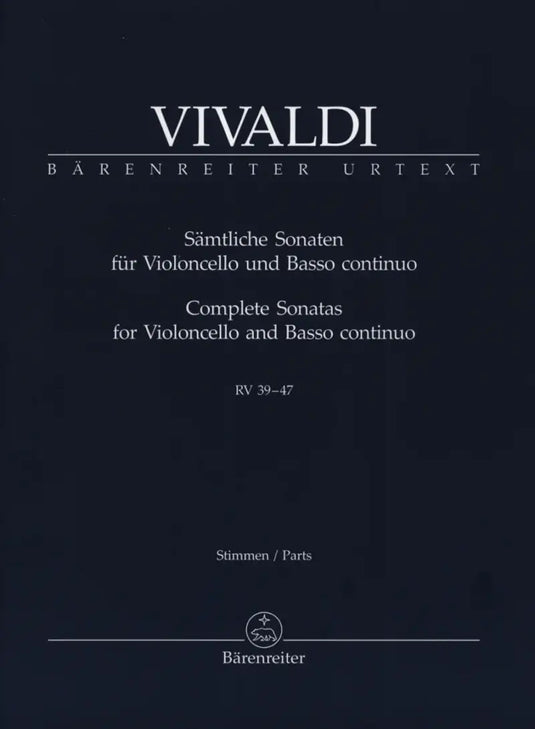 VIVALDI
BÄRENREITER URTEXT

Sämtliche Sonaten
für Violoncello und Basso continuo
Complete Sonatas
for Violoncello and Basso continuo

RV 39–47

Stimmen / Parts

Bärenreiter